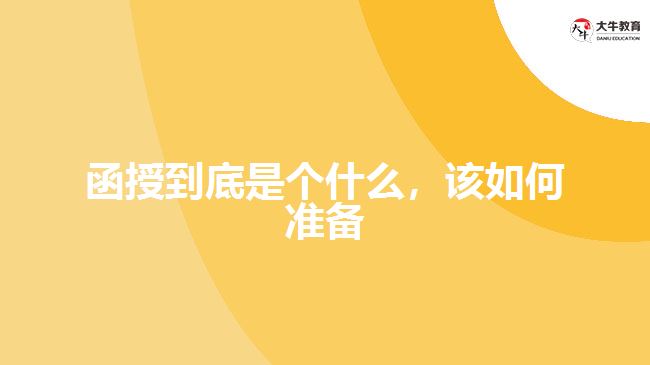 大牛教育
DANIU EDUCATION

函授到底是个什么，该如何准备